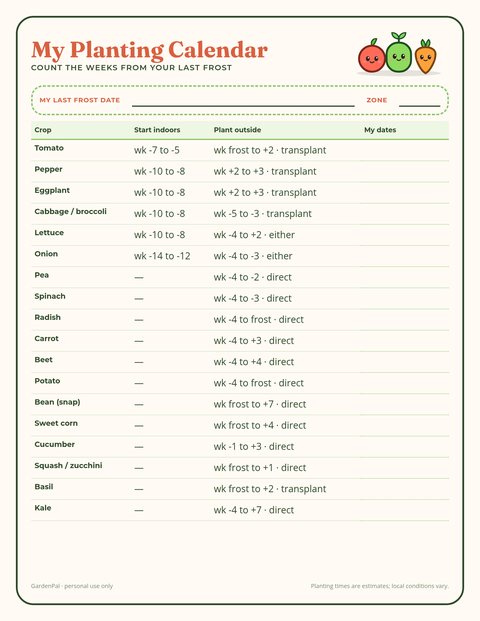 My Planting Calendar
COUNT THE WEEKS FROM YOUR LAST FROST

MY LAST FROST DATE ____ ZONE ____

| Crop | Start indoors | Plant outside | My dates |
|---|---|---|---|
| Tomato | wk -7 to -5 | wk frost to +2 · transplant | |
| Pepper | wk -10 to -8 | wk +2 to +3 · transplant | |
| Eggplant | wk -10 to -8 | wk +2 to +3 · transplant | |
| Cabbage / broccoli | wk -10 to -8 | wk -5 to -3 · transplant | |
| Lettuce | wk -10 to -8 | wk -4 to +2 · either | |
| Onion | wk -14 to -12 | wk -4 to -3 · either | |
| Pea | — | wk -4 to -2 · direct | |
| Spinach | — | wk -4 to -3 · direct | |
| Radish | — | wk -4 to frost · direct | |
| Carrot | — | wk -4 to +3 · direct | |
| Beet | — | wk -4 to +4 · direct | |
| Potato | — | wk -4 to frost · direct | |
| Bean (snap) | — | wk frost to +7 · direct | |
| Sweet corn | — | wk frost to +4 · direct | |
| Cucumber | — | wk -1 to +3 · direct | |
| Squash / zucchini | — | wk frost to +1 · direct | |
| Basil | — | wk frost to +2 · transplant | |
| Kale | — | wk -4 to +7 · direct | |

GardenPal · personal use only

Planting times are estimates; local conditions vary.